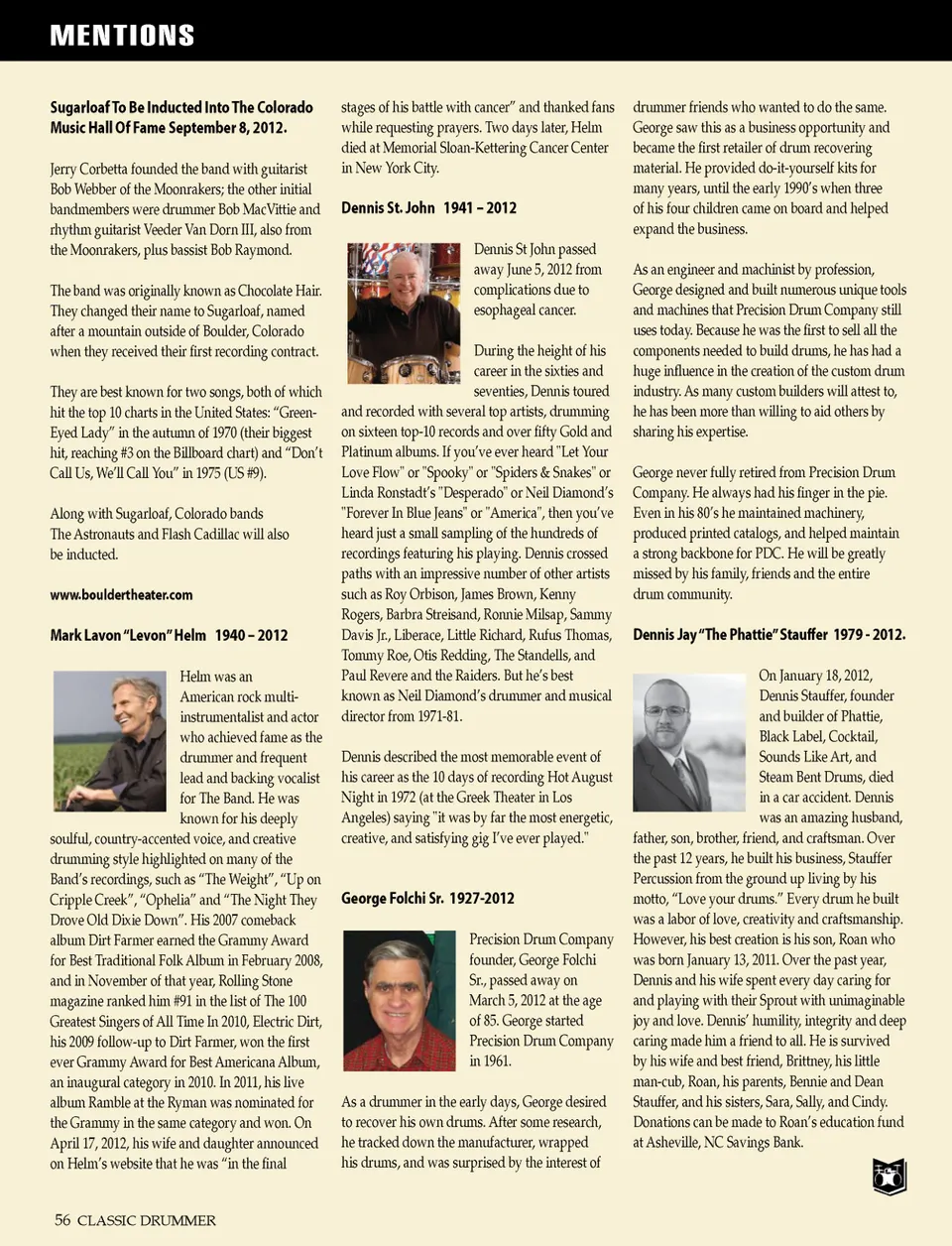 MENTIONS

Sugarloaf To Be Inducted Into The Colorado Music Hall Of Fame September 8, 2012.

Jerry Corbetta founded the band with guitarist Bob Webber of the Moonrakers; the other initial bandmembers were drummer Bob MacVittie and rhythm guitarist Veeder Van Dorn III, also from the Moonrakers, plus bassist Bob Raymond.

The band was originally known as Chocolate Hair. They changed their name to Sugarloaf, named after a mountain outside of Boulder, Colorado when they received their first recording contract.

They are best known for two songs, both of which hit the top 10 charts in the United States: "Green-Eyed Lady" in the autumn of 1970 (their biggest hit, reaching #3 on the Billboard chart) and "Don't Call Us, We'll Call You" in 1975 (US #9).

Along with Sugarloaf, Colorado bands The Astronauts and Flash Cadillac will also be inducted.

www.bouldertheater.com

Mark Lavon "Levon" Helm 1940 – 2012

Helm was an American rock multi-instrumentalist and actor who achieved fame as the drummer and frequent lead and backing vocalist for The Band. He was known for his deeply soulful, country-accented voice, and creative drumming style highlighted on many of the Band's recordings, such as "The Weight", "Up on Cripple Creek", "Ophelia" and "The Night They Drove Old Dixie Down". His 2007 comeback album Dirt Farmer earned the Grammy Award for Best Traditional Folk Album in February 2008, and in November of that year, Rolling Stone magazine ranked him #91 in the list of The 100 Greatest Singers of All Time In 2010, Electric Dirt, his 2009 follow-up to Dirt Farmer, won the first ever Grammy Award for Best Americana Album, an inaugural category in 2010. In 2011, his live album Ramble at the Ryman was nominated for the Grammy in the same category and won. On April 17, 2012, his wife and daughter announced on Helm's website that he was "in the final stages of his battle with cancer" and thanked fans while requesting prayers. Two days later, Helm died at Memorial Sloan-Kettering Cancer Center in New York City.

Dennis St. John 1941 – 2012

Dennis St John passed away June 5, 2012 from complications due to esophageal cancer.

During the height of his career in the sixties and seventies, Dennis toured and recorded with several top artists, drumming on sixteen top-10 records and over fifty Gold and Platinum albums. If you've ever heard "Let Your Love Flow" or "Spooky" or "Spiders & Snakes" or Linda Ronstadt's "Desperado" or Neil Diamond's "Forever In Blue Jeans" or "America", then you've heard just a small sampling of the hundreds of recordings featuring his playing. Dennis crossed paths with an impressive number of other artists such as Roy Orbison, James Brown, Kenny Rogers, Barbra Streisand, Ronnie Milsap, Sammy Davis Jr., Liberace, Little Richard, Rufus Thomas, Tommy Roe, Otis Redding, The Standells, and Paul Revere and the Raiders. But he's best known as Neil Diamond's drummer and musical director from 1971-81.

Dennis described the most memorable event of his career as the 10 days of recording Hot August Night in 1972 (at the Greek Theater in Los Angeles) saying "it was by far the most energetic, creative, and satisfying gig I've ever played."

George Folchi Sr. 1927-2012

Precision Drum Company founder, George Folchi Sr., passed away on March 5, 2012 at the age of 85. George started Precision Drum Company in 1961.

As a drummer in the early days, George desired to recover his own drums. After some research, he tracked down the manufacturer, wrapped his drums, and was surprised by the interest of drummer friends who wanted to do the same. George saw this as a business opportunity and became the first retailer of drum recovering material. He provided do-it-yourself kits for many years, until the early 1990's when three of his four children came on board and helped expand the business.

As an engineer and machinist by profession, George designed and built numerous unique tools and machines that Precision Drum Company still uses today. Because he was the first to sell all the components needed to build drums, he has had a huge influence in the creation of the custom drum industry. As many custom builders will attest to, he has been more than willing to aid others by sharing his expertise.

George never fully retired from Precision Drum Company. He always had his finger in the pie. Even in his 80's he maintained machinery, produced printed catalogs, and helped maintain a strong backbone for PDC. He will be greatly missed by his family, friends and the entire drum community.

Dennis Jay "The Phattie" Stauffer 1979 - 2012.

On January 18, 2012, Dennis Stauffer, founder and builder of Phattie, Black Label, Cocktail, Sounds Like Art, and Steam Bent Drums, died in a car accident. Dennis was an amazing husband, father, son, brother, friend, and craftsman. Over the past 12 years, he built his business, Stauffer Percussion from the ground up living by his motto, "Love your drums." Every drum he built was a labor of love, creativity and craftsmanship. However, his best creation is his son, Roan who was born January 13, 2011. Over the past year, Dennis and his wife spent every day caring for and playing with their Sprout with unimaginable joy and love. Dennis' humility, integrity and deep caring made him a friend to all. He is survived by his wife and best friend, Brittney, his little man-cub, Roan, his parents, Bennie and Dean Stauffer, and his sisters, Sara, Sally, and Cindy. Donations can be made to Roan's education fund at Asheville, NC Savings Bank.

56 CLASSIC DRUMMER